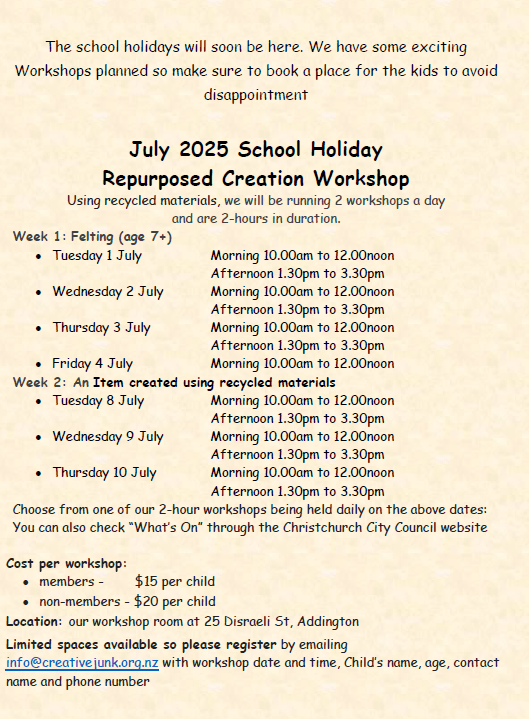 The school holidays will soon be here. We have some exciting Workshops planned so make sure to book a place for the kids to avoid disappointment

July 2025 School Holiday
Repurposed Creation Workshop

Using recycled materials, we will be running 2 workshops a day and are 2-hours in duration.

Week 1: Felting (age 7+)
- Tuesday 1 July Morning 10.00am to 12.00noon
  Afternoon 1.30pm to 3.30pm
- Wednesday 2 July Morning 10.00am to 12.00noon
  Afternoon 1.30pm to 3.30pm
- Thursday 3 July Morning 10.00am to 12.00noon
  Afternoon 1.30pm to 3.30pm
- Friday 4 July Morning 10.00am to 12.00noon

Week 2: An Item created using recycled materials
- Tuesday 8 July Morning 10.00am to 12.00noon
  Afternoon 1.30pm to 3.30pm
- Wednesday 9 July Morning 10.00am to 12.00noon
  Afternoon 1.30pm to 3.30pm
- Thursday 10 July Morning 10.00am to 12.00noon
  Afternoon 1.30pm to 3.30pm

Choose from one of our 2-hour workshops being held daily on the above dates:
You can also check "What's On" through the Christchurch City Council website

Cost per workshop:
- members - $15 per child
- non-members - $20 per child

Location: our workshop room at 25 Disraeli St, Addington

Limited spaces available so please register by emailing info@creativejunk.org.nz with workshop date and time, Child's name, age, contact name and phone number